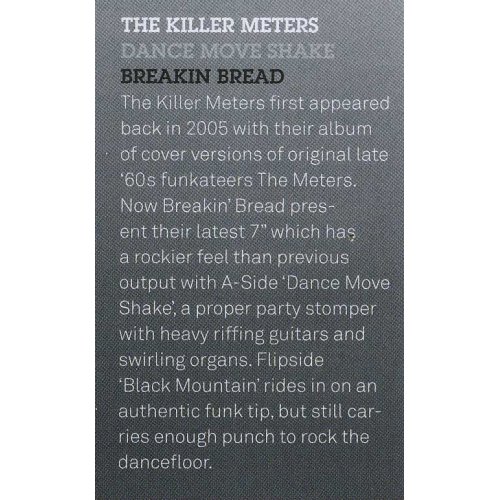 THE KILLER METERS
DANCE MOVE SHAKE
BREAKIN BREAD

The Killer Meters first appeared back in 2005 with their album of cover versions of original late '60s funkateers The Meters. Now Breakin' Bread present their latest 7" which has a rockier feel than previous output with A-Side 'Dance Move Shake', a proper party stomper with heavy riffing guitars and swirling organs. Flipside 'Black Mountain' rides in on an authentic funk tip, but still carries enough punch to rock the dancefloor.